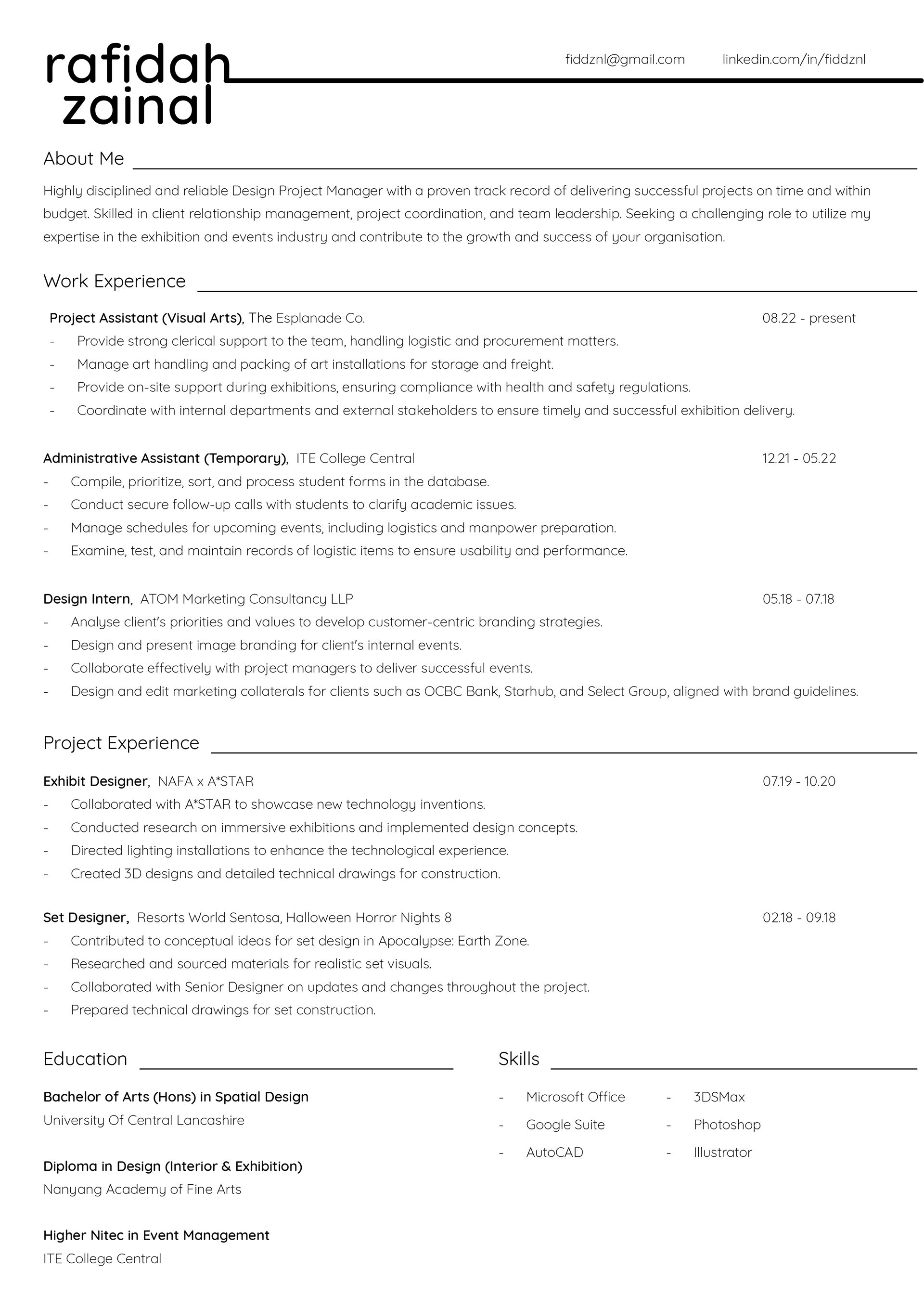 rafidah zainal

fiddznl@gmail.com linkedin.com/in/fiddznl

About Me

Highly disciplined and reliable Design Project Manager with a proven track record of delivering successful projects on time and within budget. Skilled in client relationship management, project coordination, and team leadership. Seeking a challenging role to utilize my expertise in the exhibition and events industry and contribute to the growth and success of your organisation.

Work Experience

Project Assistant (Visual Arts), The Esplanade Co. 08.22 - present
- Provide strong clerical support to the team, handling logistic and procurement matters.
- Manage art handling and packing of art installations for storage and freight.
- Provide on-site support during exhibitions, ensuring compliance with health and safety regulations.
- Coordinate with internal departments and external stakeholders to ensure timely and successful exhibition delivery.

Administrative Assistant (Temporary), ITE College Central 12.21 - 05.22
- Compile, prioritize, sort, and process student forms in the database.
- Conduct secure follow-up calls with students to clarify academic issues.
- Manage schedules for upcoming events, including logistics and manpower preparation.
- Examine, test, and maintain records of logistic items to ensure usability and performance.

Design Intern, ATOM Marketing Consultancy LLP 05.18 - 07.18
- Analyse client's priorities and values to develop customer-centric branding strategies.
- Design and present image branding for client's internal events.
- Collaborate effectively with project managers to deliver successful events.
- Design and edit marketing collaterals for clients such as OCBC Bank, Starhub, and Select Group, aligned with brand guidelines.

Project Experience

Exhibit Designer, NAFA x A*STAR 07.19 - 10.20
- Collaborated with A*STAR to showcase new technology inventions.
- Conducted research on immersive exhibitions and implemented design concepts.
- Directed lighting installations to enhance the technological experience.
- Created 3D designs and detailed technical drawings for construction.

Set Designer, Resorts World Sentosa, Halloween Horror Nights 8 02.18 - 09.18
- Contributed to conceptual ideas for set design in Apocalypse: Earth Zone.
- Researched and sourced materials for realistic set visuals.
- Collaborated with Senior Designer on updates and changes throughout the project.
- Prepared technical drawings for set construction.

Education

Bachelor of Arts (Hons) in Spatial Design
University Of Central Lancashire

Diploma in Design (Interior & Exhibition)
Nanyang Academy of Fine Arts

Higher Nitec in Event Management
ITE College Central

Skills

- Microsoft Office
- Google Suite
- AutoCAD
- 3DSMax
- Photoshop
- Illustrator